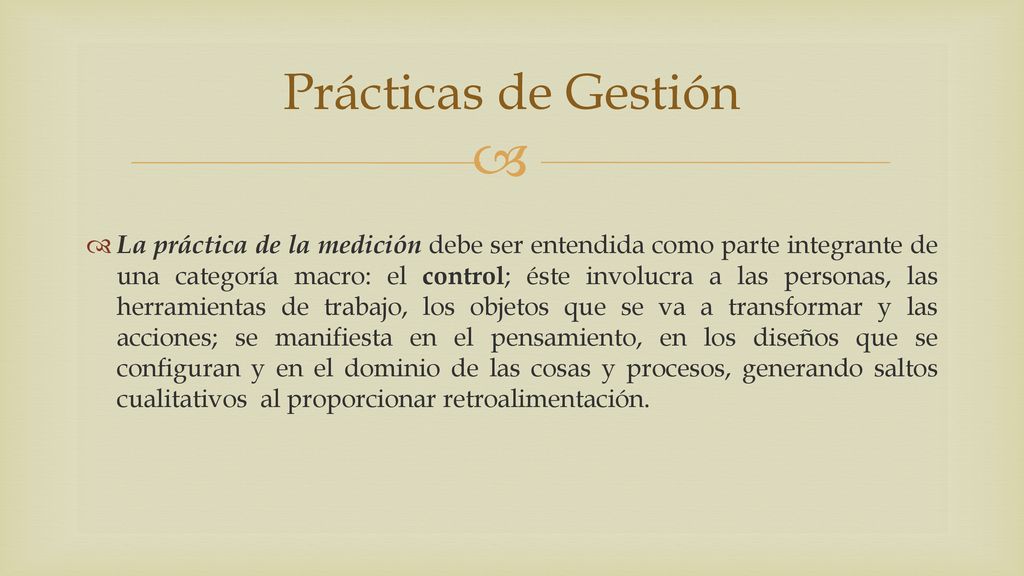 Prácticas de Gestión

La práctica de la medición debe ser entendida como parte integrante de una categoría macro: el control; éste involucra a las personas, las herramientas de trabajo, los objetos que se va a transformar y las acciones; se manifiesta en el pensamiento, en los diseños que se configuran y en el dominio de las cosas y procesos, generando saltos cualitativos al proporcionar retroalimentación.